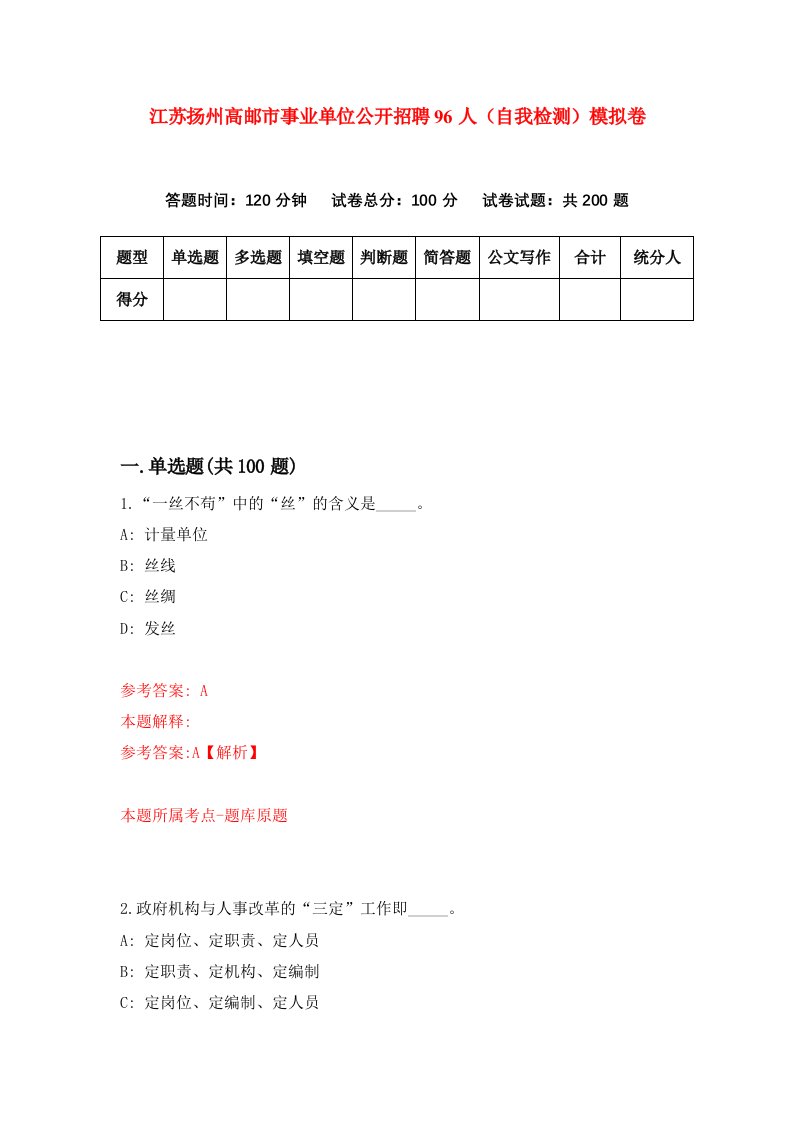 江苏扬州高邮市事业单位公开招聘96人（自我检测）模拟卷

答题时间：120分钟　试卷总分：100分　试卷试题：共200题

| 题型 | 单选题 | 多选题 | 填空题 | 判断题 | 简答题 | 公文写作 | 合计 | 统分人 |
|---|---|---|---|---|---|---|---|---|
| 得分 | | | | | | | | |

一.单选题(共100题)

1.“一丝不苟”中的“丝”的含义是_____。

A: 计量单位

B: 丝线

C: 丝绸

D: 发丝

参考答案: A

本题解释:

参考答案:A【解析】

本题所属考点-题库原题

2.政府机构与人事改革的“三定”工作即_____。

A: 定岗位、定职责、定人员

B: 定职责、定机构、定编制

C: 定岗位、定编制、定人员